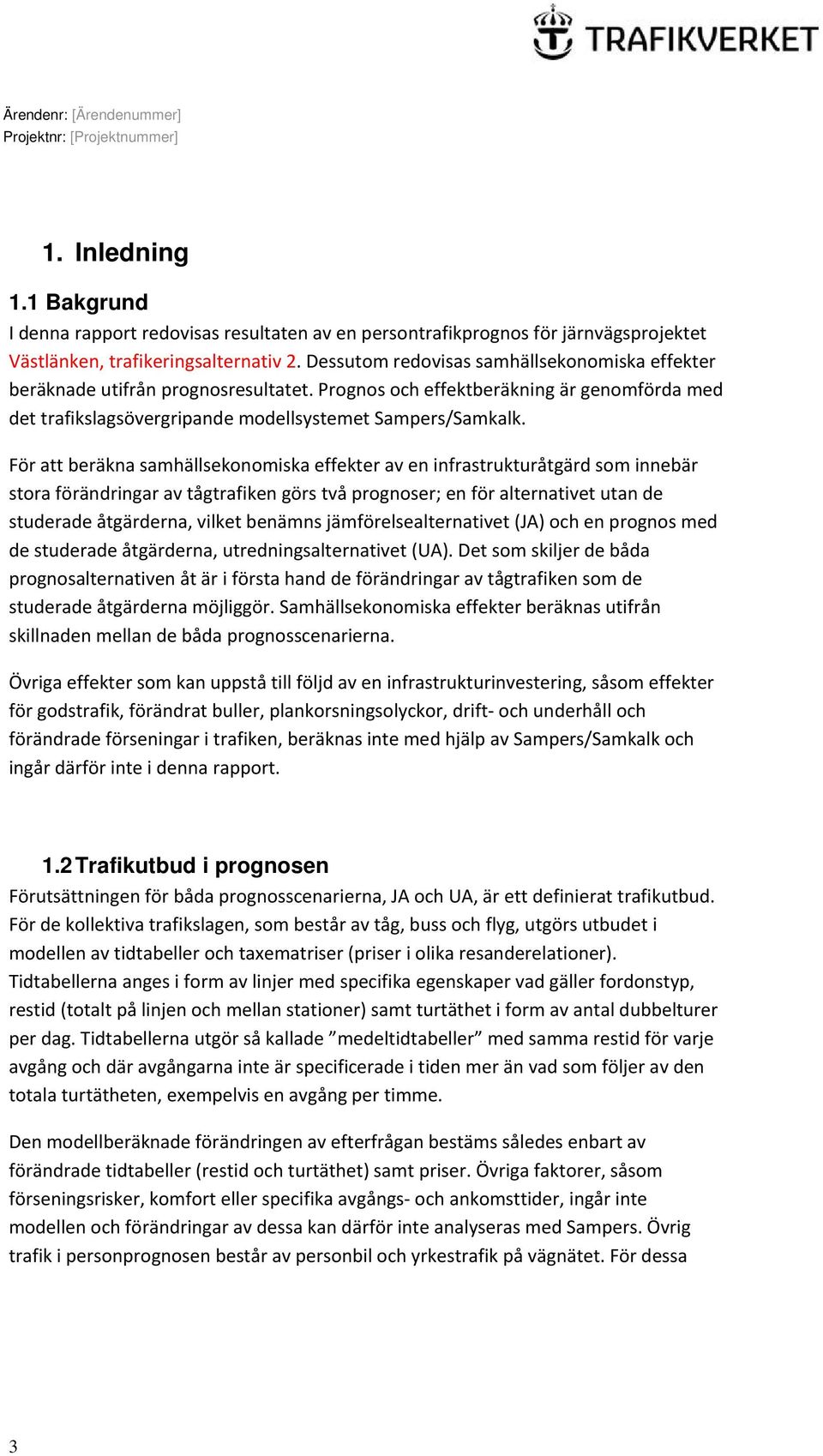 TRAFIKVERKET

Ärendenr: [Ärendenummer]
Projektnr: [Projektnummer]

1. Inledning

1.1 Bakgrund
I denna rapport redovisas resultaten av en persontrafikprognos för järnvägsprojektet Västlänken, trafikeringsalternativ 2. Dessutom redovisas samhällsekonomiska effekter beräknade utifrån prognosresultatet. Prognos och effektberäkning är genomförda med det trafikslagsövergripande modellsystemet Sampers/Samkalk.

För att beräkna samhällsekonomiska effekter av en infrastrukturåtgärd som innebär stora förändringar av tågtrafiken görs två prognoser; en för alternativet utan de studerade åtgärderna, vilket benämns jämförelsealternativet (JA) och en prognos med de studerade åtgärderna, utredningsalternativet (UA). Det som skiljer de båda prognosalternativen åt är i första hand de förändringar av tågtrafiken som de studerade åtgärderna möjliggör. Samhällsekonomiska effekter beräknas utifrån skillnaden mellan de båda prognosscenarierna.

Övriga effekter som kan uppstå till följd av en infrastrukturinvestering, såsom effekter för godstrafik, förändrat buller, plankorsningsolyckor, drift- och underhåll och förändrade förseningar i trafiken, beräknas inte med hjälp av Sampers/Samkalk och ingår därför inte i denna rapport.

1.2 Trafikutbud i prognosen
Förutsättningen för båda prognosscenarierna, JA och UA, är ett definierat trafikutbud. För de kollektiva trafikslagen, som består av tåg, buss och flyg, utgörs utbudet i modellen av tidtabeller och taxematriser (priser i olika resanderelationer). Tidtabellerna anges i form av linjer med specifika egenskaper vad gäller fordonstyp, restid (totalt på linjen och mellan stationer) samt turtäthet i form av antal dubbelturer per dag. Tidtabellerna utgör så kallade ”medeltidtabeller” med samma restid för varje avgång och där avgångarna inte är specificerade i tiden mer än vad som följer av den totala turtätheten, exempelvis en avgång per timme.

Den modellberäknade förändringen av efterfrågan bestäms således enbart av förändrade tidtabeller (restid och turtäthet) samt priser. Övriga faktorer, såsom förseningsrisker, komfort eller specifika avgångs- och ankomsttider, ingår inte modellen och förändringar av dessa kan därför inte analyseras med Sampers. Övrig trafik i personprognosen består av personbil och yrkestrafik på vägnätet. För dessa

3